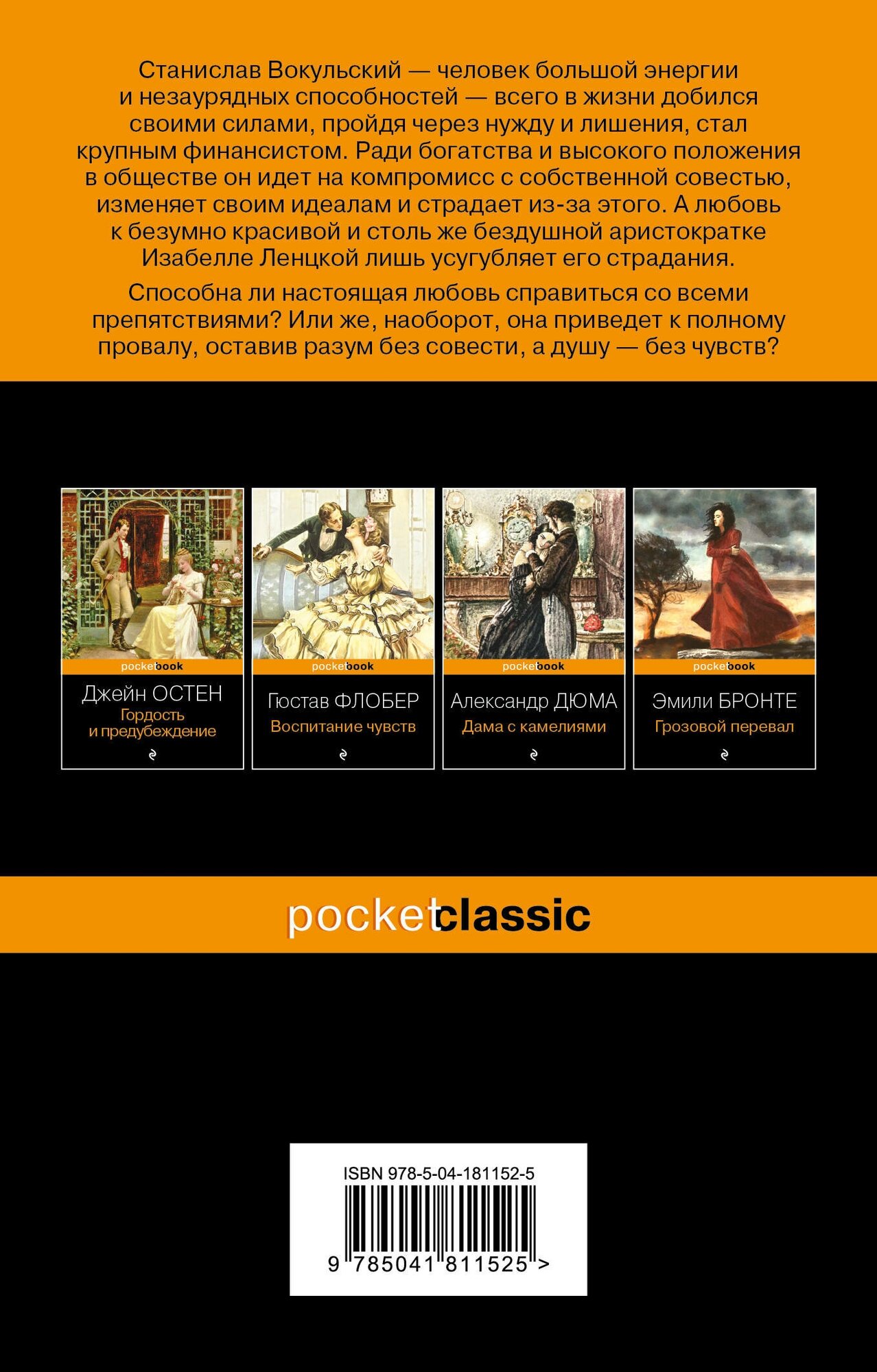 Станислав Вокульский — человек большой энергии и незаурядных способностей — всего в жизни добился своими силами, пройдя через нужду и лишения, стал крупным финансистом. Ради богатства и высокого положения в обществе он идет на компромисс с собственной совестью, изменяет своим идеалам и страдает из-за этого. А любовь к безумно красивой и столь же бездушной аристократке Изабелле Ленцкой лишь усугубляет его страдания.

Способна ли настоящая любовь справиться со всеми препятствиями? Или же, наоборот, она приведет к полному провалу, оставив разум без совести, а душу — без чувств?

pocketbook
Джейн ОСТЕН
Гордость и предубеждение

pocketbook
Гюстав ФЛОБЕР
Воспитание чувств

pocketbook
Александр ДЮМА
Дама с камелиями

pocketbook
Эмили БРОНТЕ
Грозовой перевал

pocketclassic

ISBN 978-5-04-181152-5
9 785041 811525 >